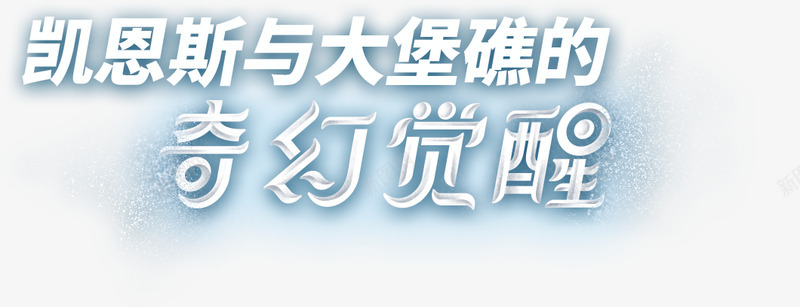 凯恩斯与大堡礁的
奇幻觉醒